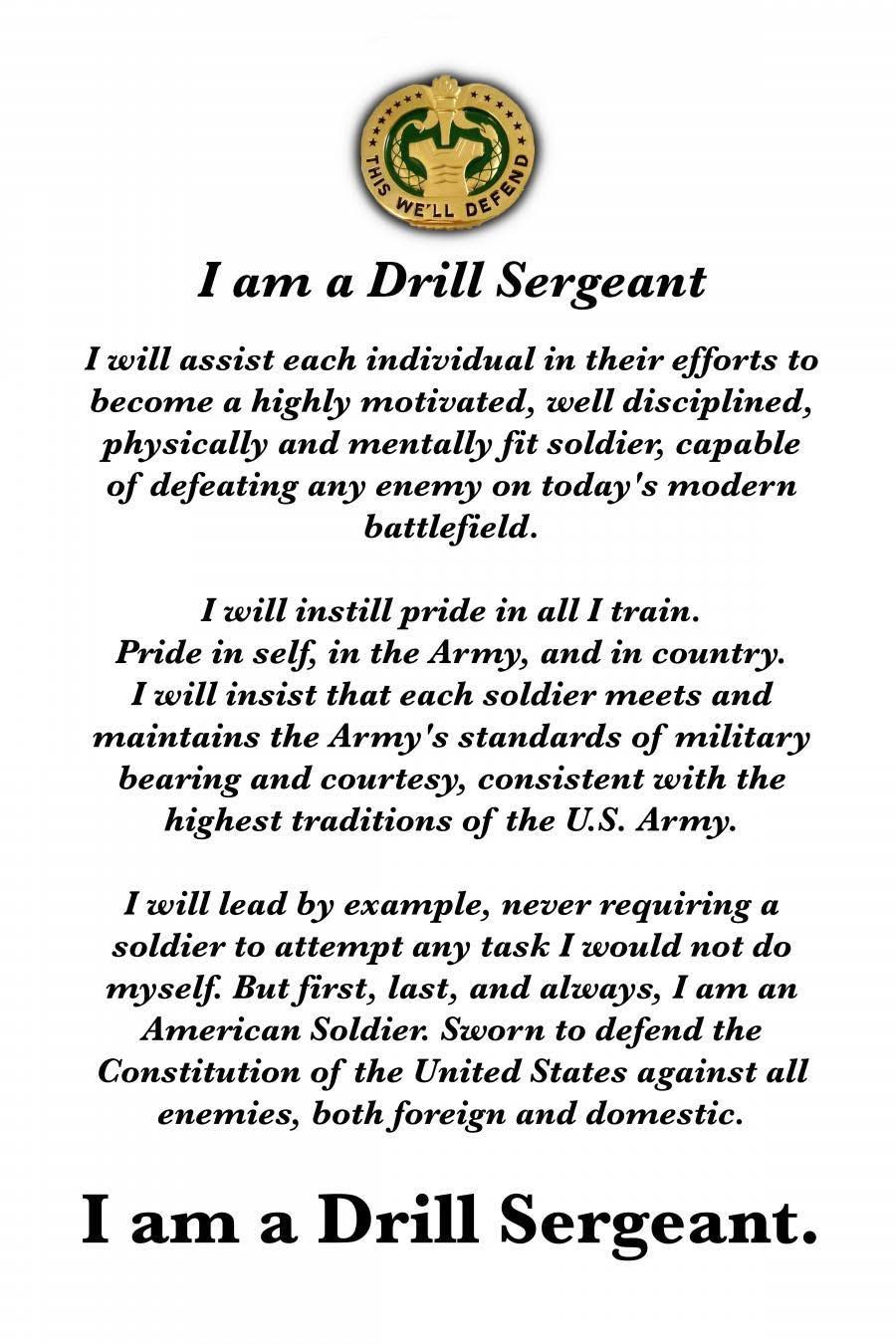 THIS WE'LL DEFEND

I am a Drill Sergeant

I will assist each individual in their efforts to become a highly motivated, well disciplined, physically and mentally fit soldier, capable of defeating any enemy on today's modern battlefield.

I will instill pride in all I train.
Pride in self, in the Army, and in country.
I will insist that each soldier meets and maintains the Army's standards of military bearing and courtesy, consistent with the highest traditions of the U.S. Army.

I will lead by example, never requiring a soldier to attempt any task I would not do myself. But first, last, and always, I am an American Soldier. Sworn to defend the Constitution of the United States against all enemies, both foreign and domestic.

I am a Drill Sergeant.